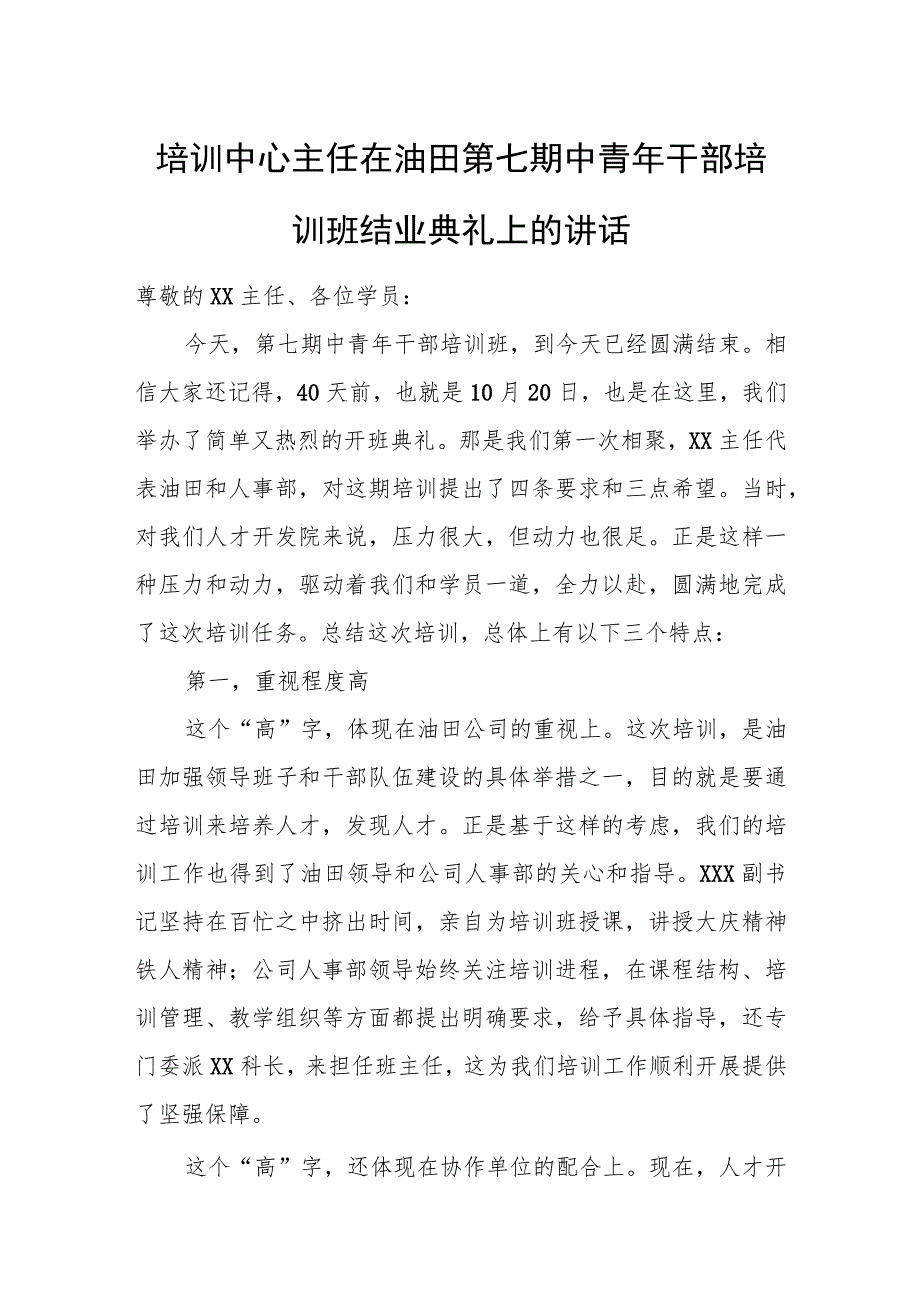 培训中心主任在油田第七期中青年干部培训班结业典礼上的讲话

尊敬的XX主任、各位学员：

今天，第七期中青年干部培训班，到今天已经圆满结束。相信大家还记得，40天前，也就是10月20日，也是在这里，我们举办了简单又热烈的开班典礼。那是我们第一次相聚，XX主任代表油田和人事部，对这期培训提出了四条要求和三点希望。当时，对我们人才开发院来说，压力很大，但动力也很足。正是这样一种压力和动力，驱动着我们和学员一道，全力以赴，圆满地完成了这次培训任务。总结这次培训，总体上有以下三个特点：

第一，重视程度高

这个“高”字，体现在油田公司的重视上。这次培训，是油田加强领导班子和干部队伍建设的具体举措之一，目的就是要通过培训来培养人才，发现人才。正是基于这样的考虑，我们的培训工作也得到了油田领导和公司人事部的关心和指导。XXX副书记坚持在百忙之中挤出时间，亲自为培训班授课，讲授大庆精神铁人精神；公司人事部领导始终关注培训进程，在课程结构、培训管理、教学组织等方面都提出明确要求，给予具体指导，还专门委派XX科长，来担任班主任，这为我们培训工作顺利开展提供了坚强保障。

这个“高”字，还体现在协作单位的配合上。现在，人才开